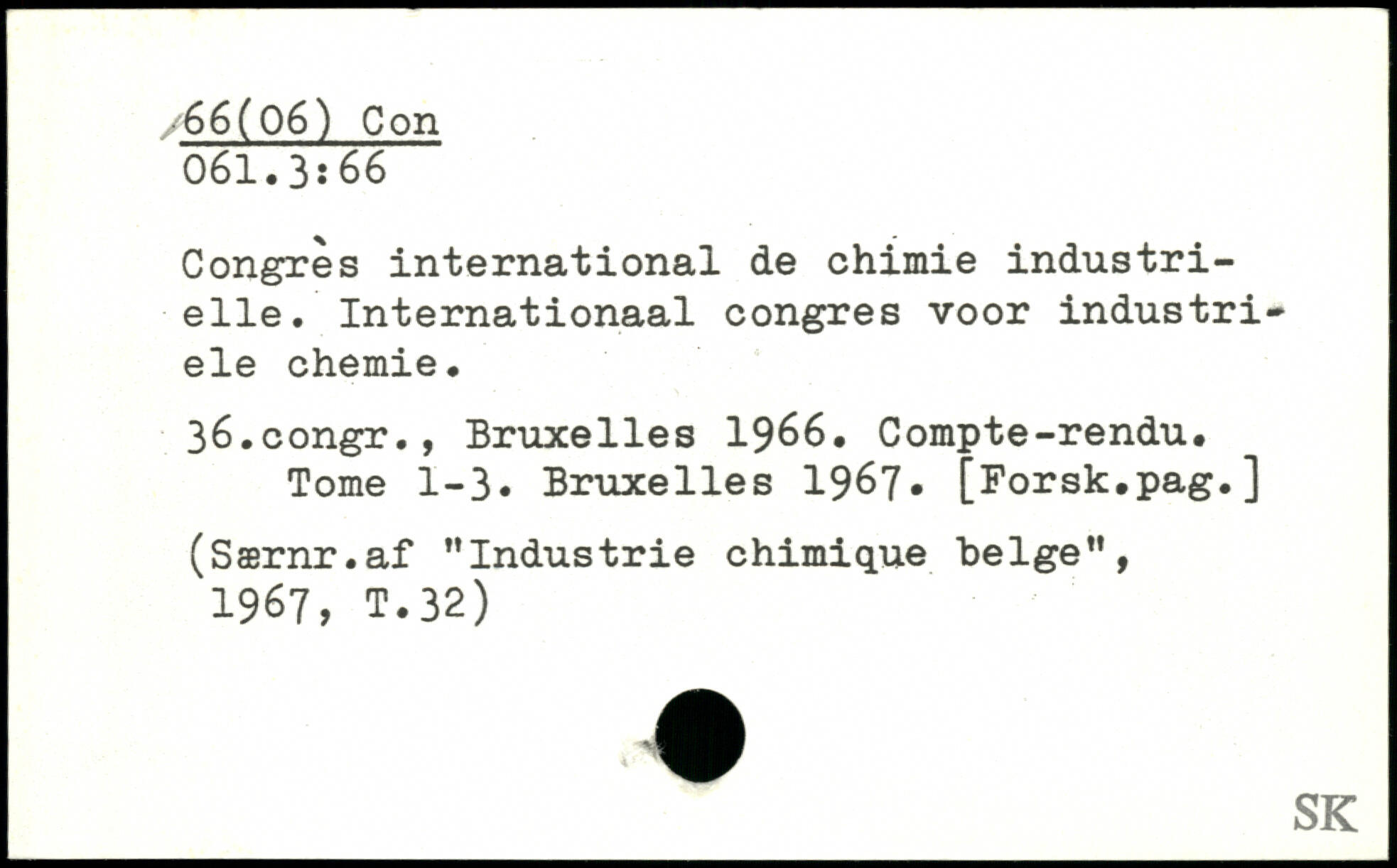 66(06) Con
061.3:66

Congrès international de chimie industrielle. Internationaal congres voor industriele chemie.

36.congr., Bruxelles 1966. Compte-rendu. Tome 1-3. Bruxelles 1967. [Forsk.pag.]

(Særnr.af "Industrie chimique belge", 1967, T.32)

SK